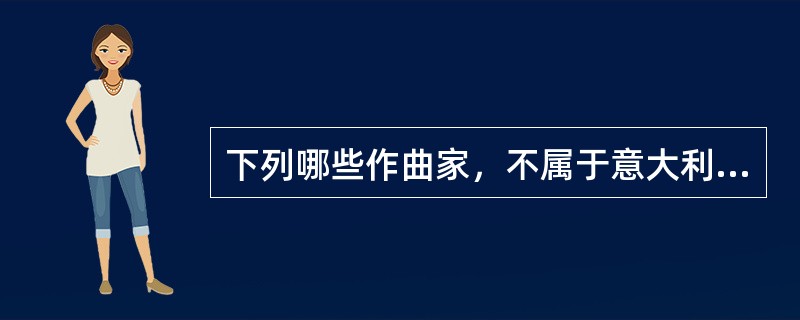 下列哪些作曲家，不属于意大利...